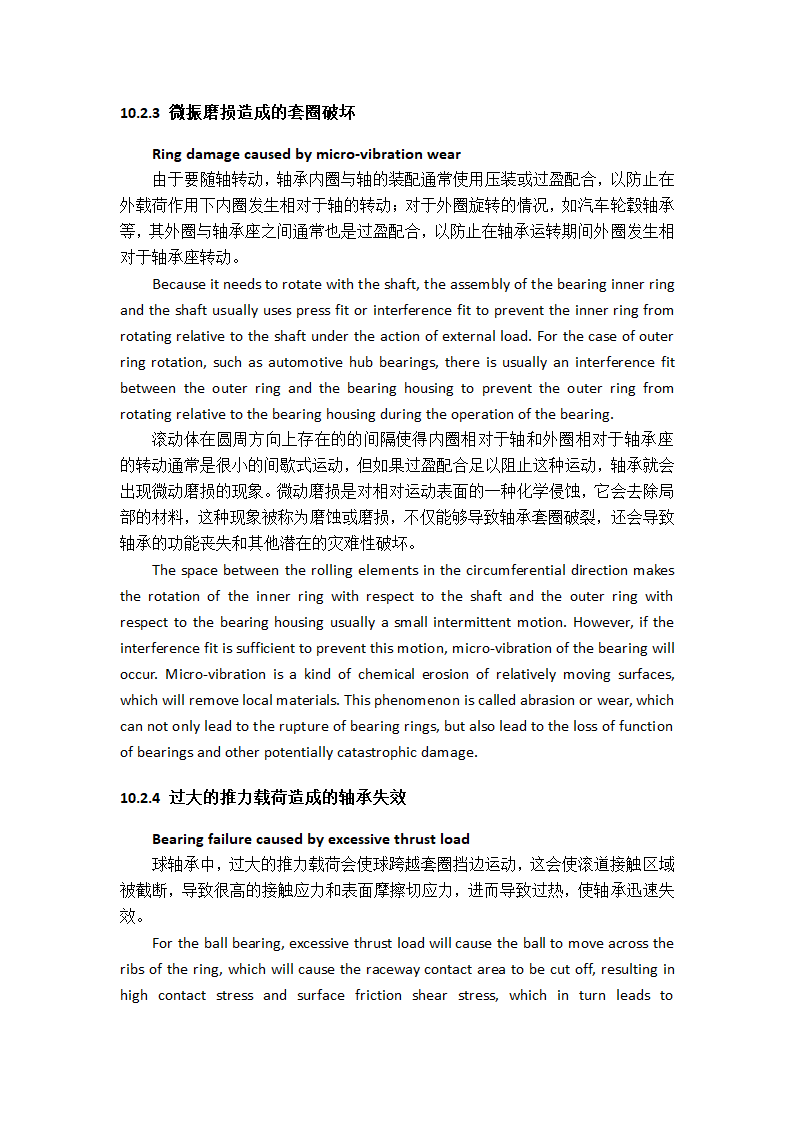 10.2.3 微振磨损造成的套圈破坏

Ring damage caused by micro-vibration wear

由于要随轴转动，轴承内圈与轴的装配通常使用压装或过盈配合，以防止在外载荷作用下内圈发生相对于轴的转动；对于外圈旋转的情况，如汽车轮毂轴承等，其外圈与轴承座之间通常也是过盈配合，以防止在轴承运转期间外圈发生相对于轴承座转动。

Because it needs to rotate with the shaft, the assembly of the bearing inner ring and the shaft usually uses press fit or interference fit to prevent the inner ring from rotating relative to the shaft under the action of external load. For the case of outer ring rotation, such as automotive hub bearings, there is usually an interference fit between the outer ring and the bearing housing to prevent the outer ring from rotating relative to the bearing housing during the operation of the bearing.

滚动体在圆周方向上存在的的间隔使得内圈相对于轴和外圈相对于轴承座的转动通常是很小的间歇式运动，但如果过盈配合足以阻止这种运动，轴承就会出现微动磨损的现象。微动磨损是对相对运动表面的一种化学侵蚀，它会去除局部的材料，这种现象被称为磨蚀或磨损，不仅能够导致轴承套圈破裂，还会导致轴承的功能丧失和其他潜在的灾难性破坏。

The space between the rolling elements in the circumferential direction makes the rotation of the inner ring with respect to the shaft and the outer ring with respect to the bearing housing usually a small intermittent motion. However, if the interference fit is sufficient to prevent this motion, micro-vibration of the bearing will occur. Micro-vibration is a kind of chemical erosion of relatively moving surfaces, which will remove local materials. This phenomenon is called abrasion or wear, which can not only lead to the rupture of bearing rings, but also lead to the loss of function of bearings and other potentially catastrophic damage.

10.2.4 过大的推力载荷造成的轴承失效

Bearing failure caused by excessive thrust load

球轴承中，过大的推力载荷会使球跨越套圈挡边运动，这会使滚道接触区域被截断，导致很高的接触应力和表面摩擦切应力，进而导致过热，使轴承迅速失效。

For the ball bearing, excessive thrust load will cause the ball to move across the ribs of the ring, which will cause the raceway contact area to be cut off, resulting in high contact stress and surface friction shear stress, which in turn leads to